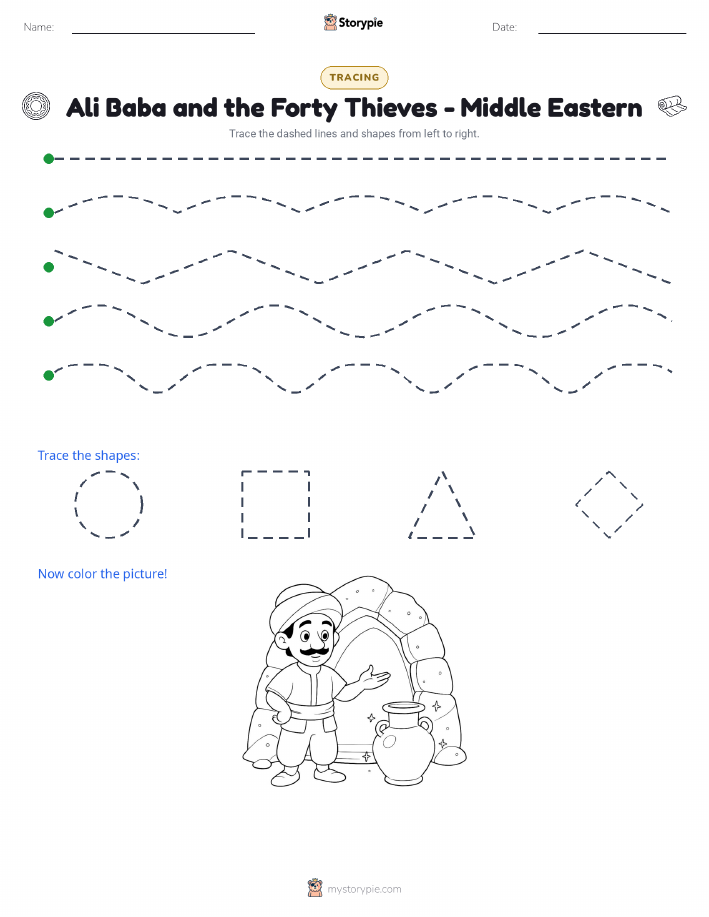 Name:

Storypie

Date:

TRACING

Ali Baba and the Forty Thieves - Middle Eastern

Trace the dashed lines and shapes from left to right.

Trace the shapes:

Now color the picture!

mystorypie.com